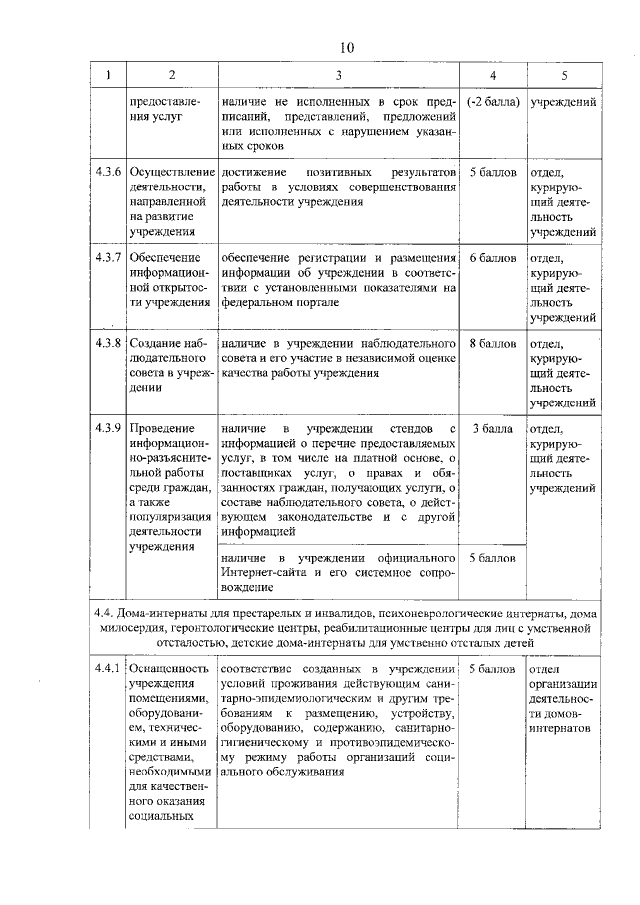 10

| 1 | 2 | 3 | 4 | 5 |
|---|---|---|---|---|
| | предоставления услуг | наличие не исполненных в срок предписаний, представлений, предложений или исполненных с нарушением указанных сроков | (-2 балла) | учреждений |
| 4.3.6 | Осуществление деятельности, направленной на развитие учреждения | достижение позитивных результатов работы в условиях совершенствования деятельности учреждения | 5 баллов | отдел, курирующий деятельность учреждений |
| 4.3.7 | Обеспечение информационной открытости учреждения | обеспечение регистрации и размещения информации об учреждении в соответствии с установленными показателями на федеральном портале | 6 баллов | отдел, курирующий деятельность учреждений |
| 4.3.8 | Создание наблюдательного совета в учреждении | наличие в учреждении наблюдательного совета и его участие в независимой оценке качества работы учреждения | 8 баллов | отдел, курирующий деятельность учреждений |
| 4.3.9 | Проведение информационно-разъяснительной работы среди граждан, а также популяризация деятельности учреждения | наличие в учреждении стендов с информацией о перечне предоставляемых услуг, в том числе на платной основе, о поставщиках услуг, о правах и обязанностях граждан, получающих услуги, о составе наблюдательного совета, о действующем законодательстве и с другой информацией | 3 балла | отдел, курирующий деятельность учреждений |
| | | наличие в учреждении официального Интернет-сайта и его системное сопровождение | 5 баллов | |
| 4.4. Дома-интернаты для престарелых и инвалидов, психоневрологические интернаты, дома милосердия, геронтологические центры, реабилитационные центры для лиц с умственной отсталостью, детские дома-интернаты для умственно отсталых детей | | | | |
| 4.4.1 | Оснащенность учреждения помещениями, оборудованием, техническими и иными средствами, необходимыми для качественного оказания социальных | соответствие созданных в учреждении условий проживания действующим санитарно-эпидемиологическим и другим требованиям к размещению, устройству, оборудованию, содержанию, санитарно-гигиеническому и противоэпидемическому режиму работы организаций социального обслуживания | 5 баллов | отдел организации деятельности домов-интернатов |